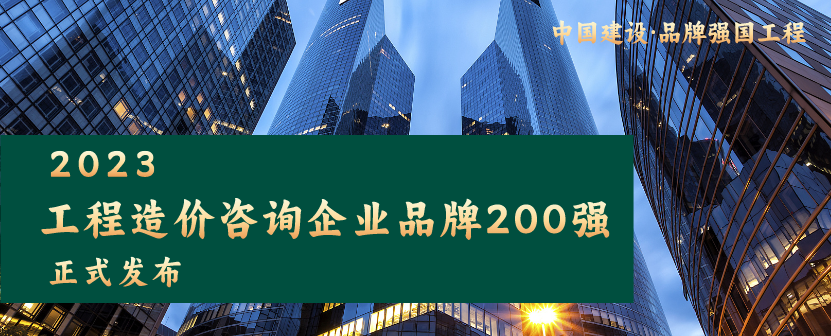 中国建设·品牌强国工程

2023

工程造价咨询企业品牌200强

正式发布